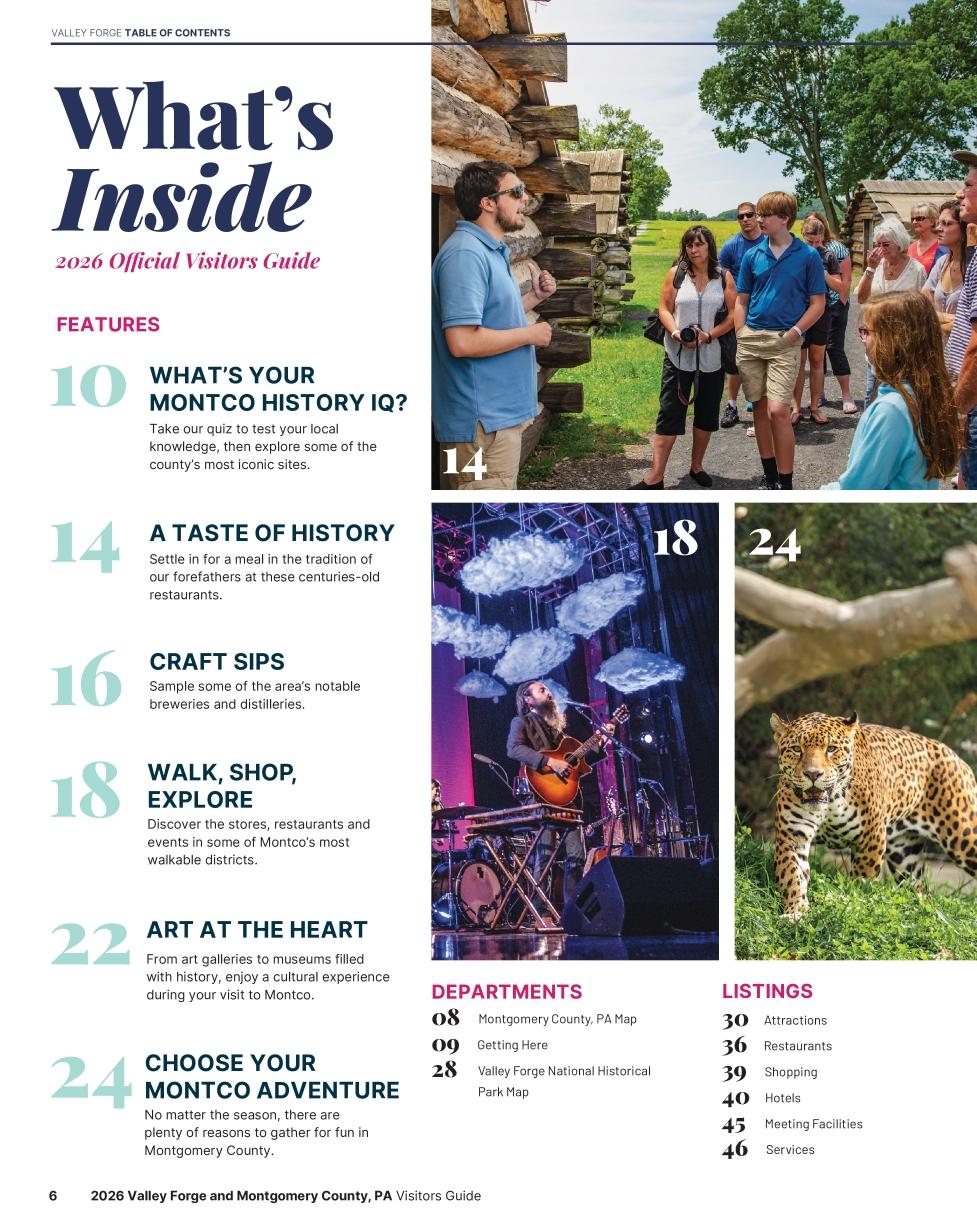 VALLEY FORGE TABLE OF CONTENTS

What's Inside

2026 Official Visitors Guide

FEATURES

10 WHAT'S YOUR MONTCO HISTORY IQ?
Take our quiz to test your local knowledge, then explore some of the county's most iconic sites.

14 A TASTE OF HISTORY
Settle in for a meal in the tradition of our forefathers at these centuries-old restaurants.

16 CRAFT SIPS
Sample some of the area's notable breweries and distilleries.

18 WALK, SHOP, EXPLORE
Discover the stores, restaurants and events in some of Montco's most walkable districts.

22 ART AT THE HEART
From art galleries to museums filled with history, enjoy a cultural experience during your visit to Montco.

24 CHOOSE YOUR MONTCO ADVENTURE
No matter the season, there are plenty of reasons to gather for fun in Montgomery County.

14

18

24

DEPARTMENTS
08 Montgomery County, PA Map
09 Getting Here
28 Valley Forge National Historical Park Map

LISTINGS
30 Attractions
36 Restaurants
39 Shopping
40 Hotels
45 Meeting Facilities
46 Services

6 2026 Valley Forge and Montgomery County, PA Visitors Guide